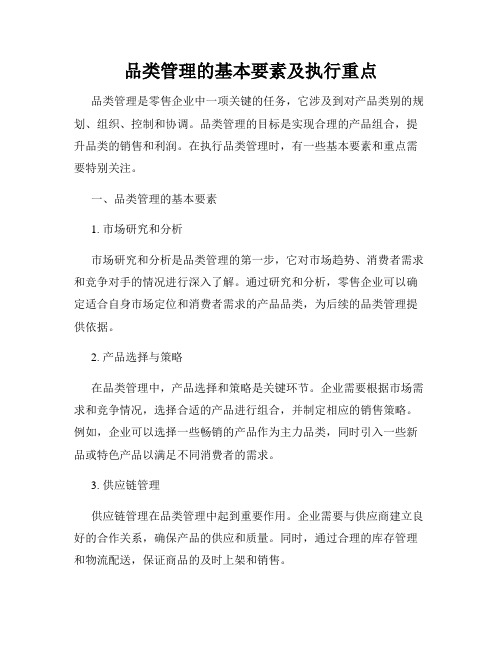 品类管理的基本要素及执行重点

品类管理是零售企业中一项关键的任务，它涉及到对产品类别的规划、组织、控制和协调。品类管理的目标是实现合理的产品组合，提升品类的销售和利润。在执行品类管理时，有一些基本要素和重点需要特别关注。

一、品类管理的基本要素

1. 市场研究和分析

市场研究和分析是品类管理的第一步，它对市场趋势、消费者需求和竞争对手的情况进行深入了解。通过研究和分析，零售企业可以确定适合自身市场定位和消费者需求的产品品类，为后续的品类管理提供依据。

2. 产品选择与策略

在品类管理中，产品选择和策略是关键环节。企业需要根据市场需求和竞争情况，选择合适的产品进行组合，并制定相应的销售策略。例如，企业可以选择一些畅销的产品作为主力品类，同时引入一些新品或特色产品以满足不同消费者的需求。

3. 供应链管理

供应链管理在品类管理中起到重要作用。企业需要与供应商建立良好的合作关系，确保产品的供应和质量。同时，通过合理的库存管理和物流配送，保证商品的及时上架和销售。